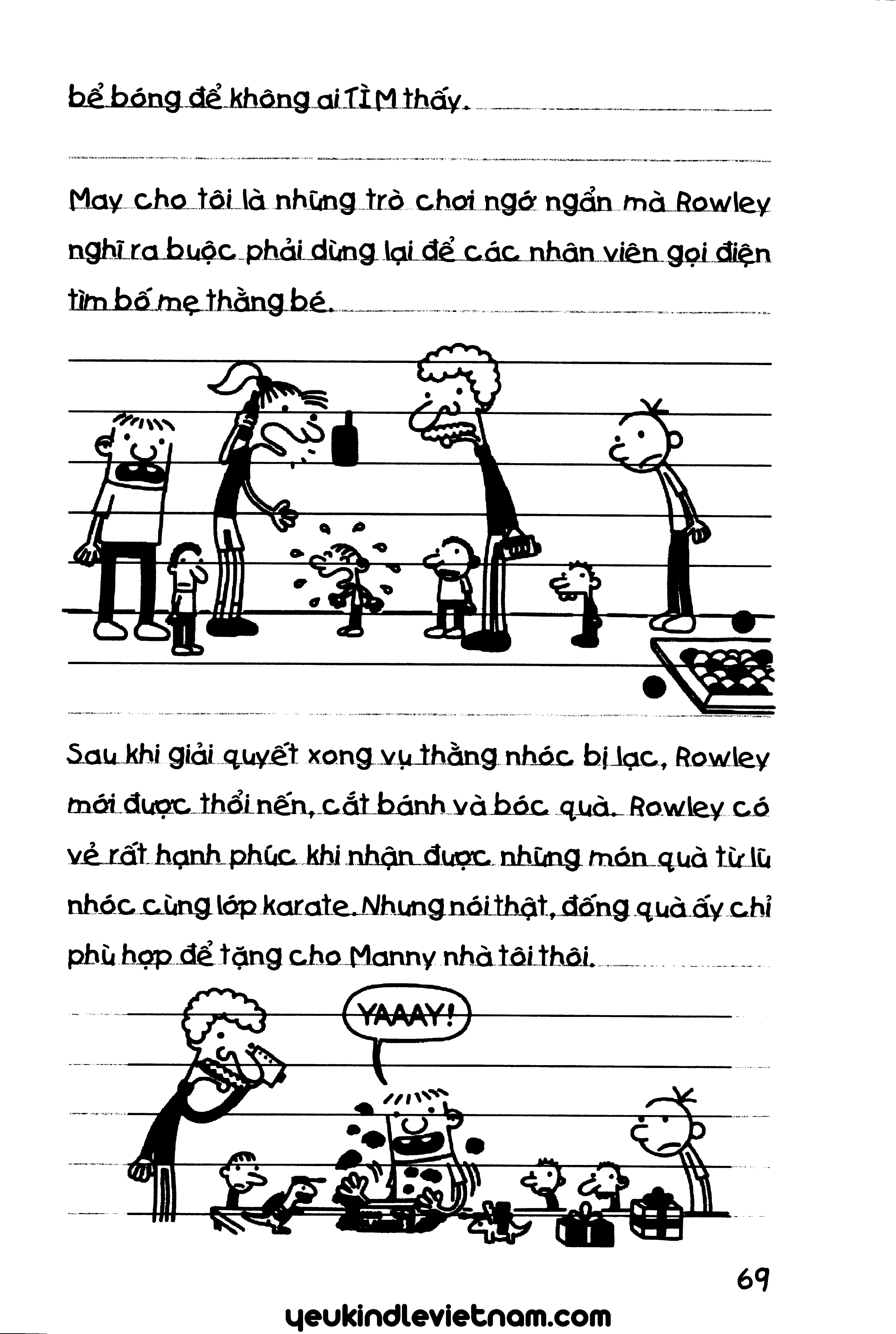 bể bóng để không ai TÌM thấy.

May cho tôi là những trò chơi ngớ ngẩn mà Rowley nghĩ ra buộc phải dừng lại để các nhân viên gọi điện tìm bố mẹ thằng bé.

Sau khi giải quyết xong vụ thằng nhóc bị lạc, Rowley mới được thổi nến, cắt bánh và bóc quà. Rowley có vẻ rất hạnh phúc khi nhận được những món quà từ lũ nhóc cùng lớp karate. Nhưng nói thật, đống quà ấy chỉ phù hợp để tặng cho Manny nhà tôi thôi.

YAAAY!

69

yeukindlevietnam.com